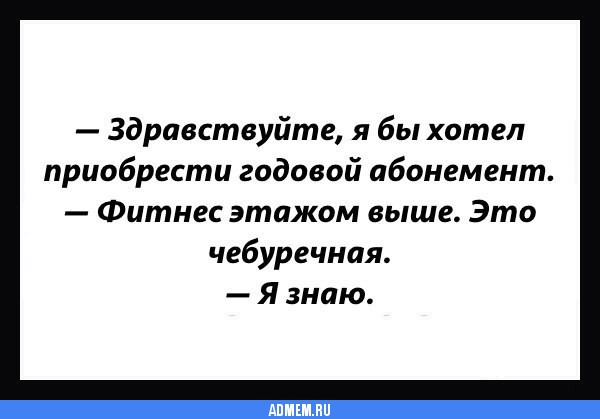 — Здравствуйте, я бы хотел приобрести годовой абонемент.
— Фитнес этажом выше. Это чебуречная.
— Я знаю.

ADMEM.RU